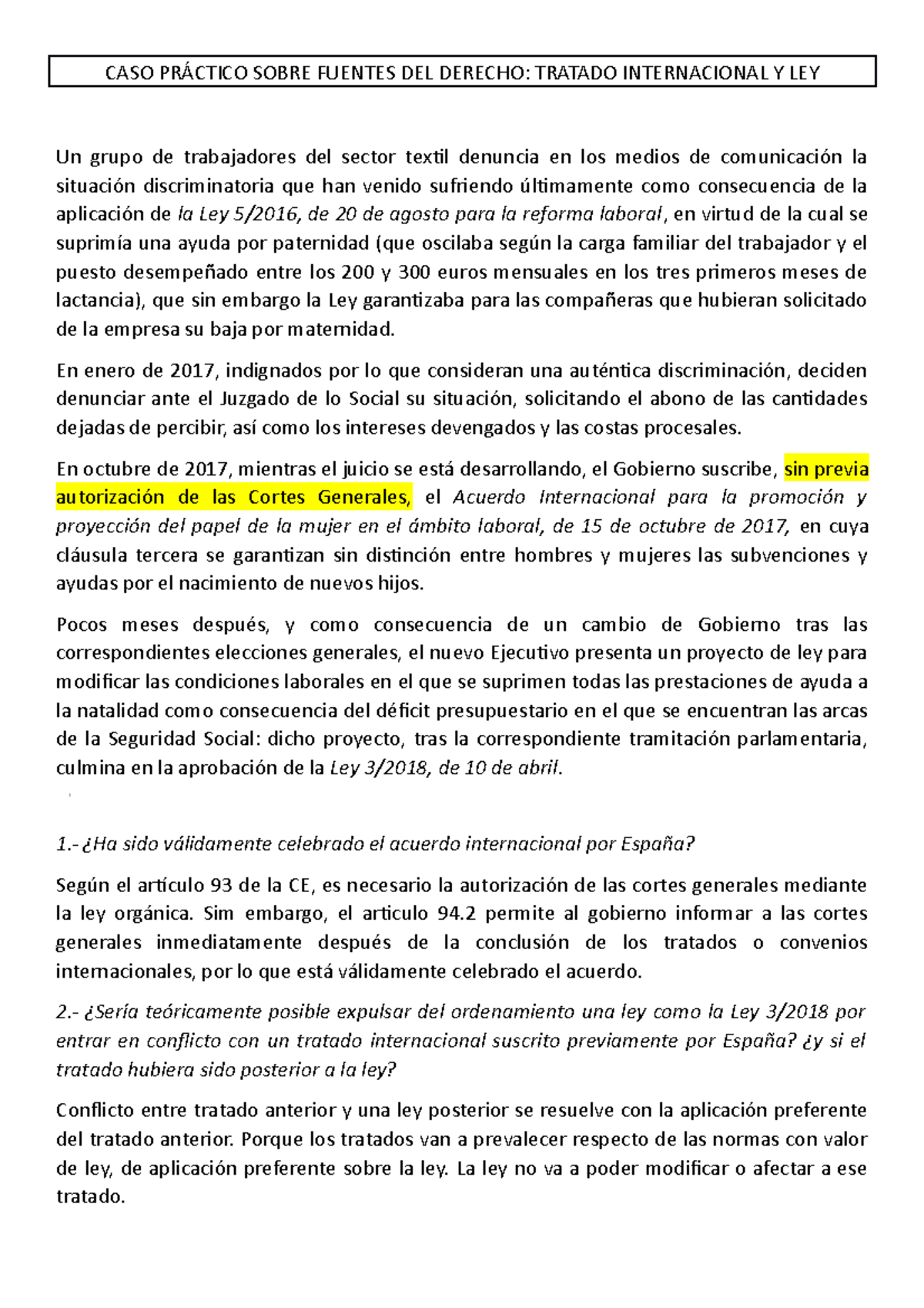 CASO PRÁCTICO SOBRE FUENTES DEL DERECHO: TRATADO INTERNACIONAL Y LEY

Un grupo de trabajadores del sector textil denuncia en los medios de comunicación la situación discriminatoria que han venido sufriendo últimamente como consecuencia de la aplicación de la Ley 5/2016, de 20 de agosto para la reforma laboral, en virtud de la cual se suprimía una ayuda por paternidad (que oscilaba según la carga familiar del trabajador y el puesto desempeñado entre los 200 y 300 euros mensuales en los tres primeros meses de lactancia), que sin embargo la Ley garantizaba para las compañeras que hubieran solicitado de la empresa su baja por maternidad.

En enero de 2017, indignados por lo que consideran una auténtica discriminación, deciden denunciar ante el Juzgado de lo Social su situación, solicitando el abono de las cantidades dejadas de percibir, así como los intereses devengados y las costas procesales.

En octubre de 2017, mientras el juicio se está desarrollando, el Gobierno suscribe, sin previa autorización de las Cortes Generales, el Acuerdo Internacional para la promoción y proyección del papel de la mujer en el ámbito laboral, de 15 de octubre de 2017, en cuya cláusula tercera se garantizan sin distinción entre hombres y mujeres las subvenciones y ayudas por el nacimiento de nuevos hijos.

Pocos meses después, y como consecuencia de un cambio de Gobierno tras las correspondientes elecciones generales, el nuevo Ejecutivo presenta un proyecto de ley para modificar las condiciones laborales en el que se suprimen todas las prestaciones de ayuda a la natalidad como consecuencia del déficit presupuestario en el que se encuentran las arcas de la Seguridad Social: dicho proyecto, tras la correspondiente tramitación parlamentaria, culmina en la aprobación de la Ley 3/2018, de 10 de abril.

1.- ¿Ha sido válidamente celebrado el acuerdo internacional por España?

Según el artículo 93 de la CE, es necesario la autorización de las cortes generales mediante la ley orgánica. Sim embargo, el articulo 94.2 permite al gobierno informar a las cortes generales inmediatamente después de la conclusión de los tratados o convenios internacionales, por lo que está válidamente celebrado el acuerdo.

2.- ¿Sería teóricamente posible expulsar del ordenamiento una ley como la Ley 3/2018 por entrar en conflicto con un tratado internacional suscrito previamente por España? ¿y si el tratado hubiera sido posterior a la ley?

Conflicto entre tratado anterior y una ley posterior se resuelve con la aplicación preferente del tratado anterior. Porque los tratados van a prevalecer respecto de las normas con valor de ley, de aplicación preferente sobre la ley. La ley no va a poder modificar o afectar a ese tratado.